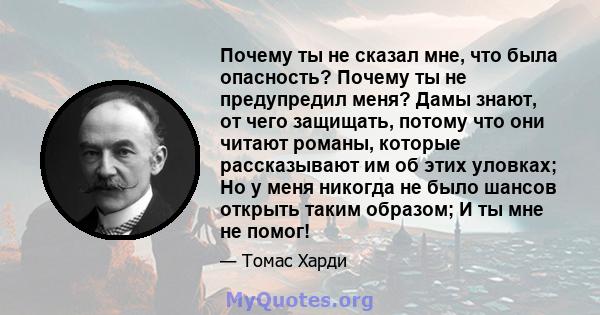 Почему ты не сказал мне, что была опасность? Почему ты не предупредил меня? Дамы знают, от чего защищать, потому что они читают романы, которые рассказывают им об этих уловках; Но у меня никогда не было шансов открыть таким образом; И ты мне не помог!

— Томас Харди

MyQuotes.org